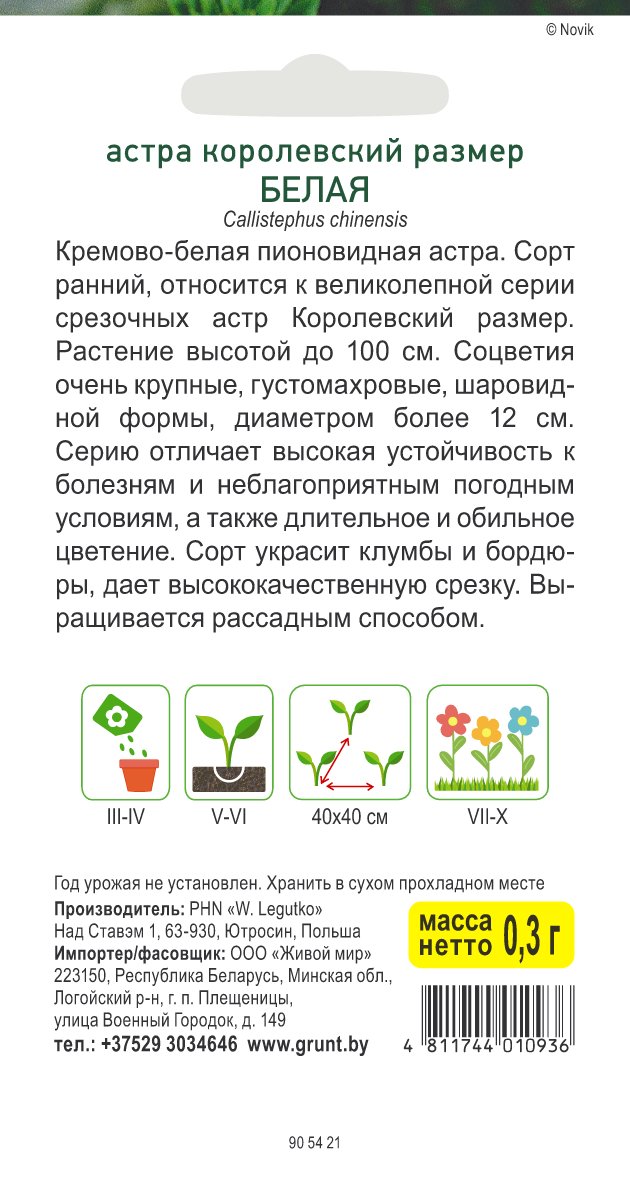 © Novik

астра королевский размер
БЕЛАЯ
Callistephus chinensis

Кремово-белая пионовидная астра. Сорт ранний, относится к великолепной серии срезочных астр Королевский размер. Растение высотой до 100 см. Соцветия очень крупные, густомахровые, шаровидной формы, диаметром более 12 см. Серию отличает высокая устойчивость к болезням и неблагоприятным погодным условиям, а также длительное и обильное цветение. Сорт украсит клумбы и бордюры, дает высококачественную срезку. Выращивается рассадным способом.

III-IV
V-VI
40x40 см
VII-X

Год урожая не установлен. Хранить в сухом прохладном месте
Производитель: PHN «W. Legutko»
Над Ставэм 1, 63-930, Ютросин, Польша
Импортер/фасовщик: ООО «Живой мир»
223150, Республика Беларусь, Минская обл., Логойский р-н, г. п. Плещеницы, улица Военный Городок, д. 149
тел.: +37529 3034646 www.grunt.by

масса нетто 0,3 г

4 811744 010936

90 54 21